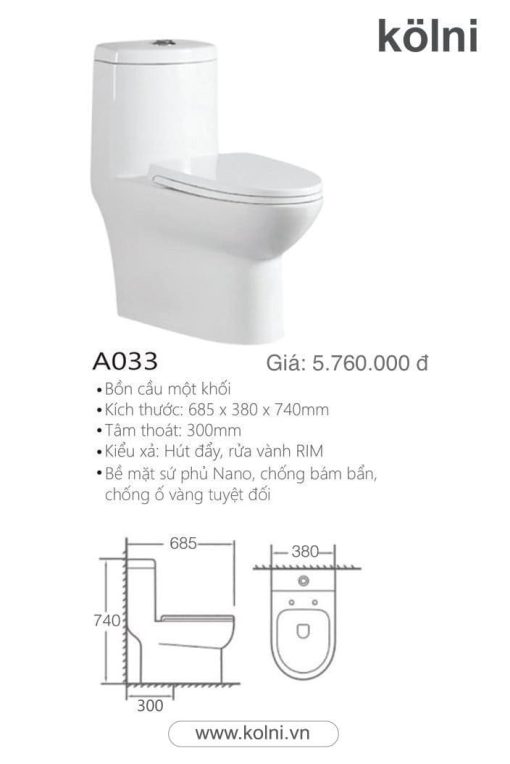 kölni

A033

Giá: 5.760.000 đ

•Bồn cầu một khối
•Kích thước: 685 x 380 x 740mm
•Tâm thoát: 300mm
•Kiểu xả: Hút đẩy, rửa vành RIM
•Bề mặt sứ phủ Nano, chống bám bẩn, chống ố vàng tuyệt đối

685
740
300
380

www.kolni.vn